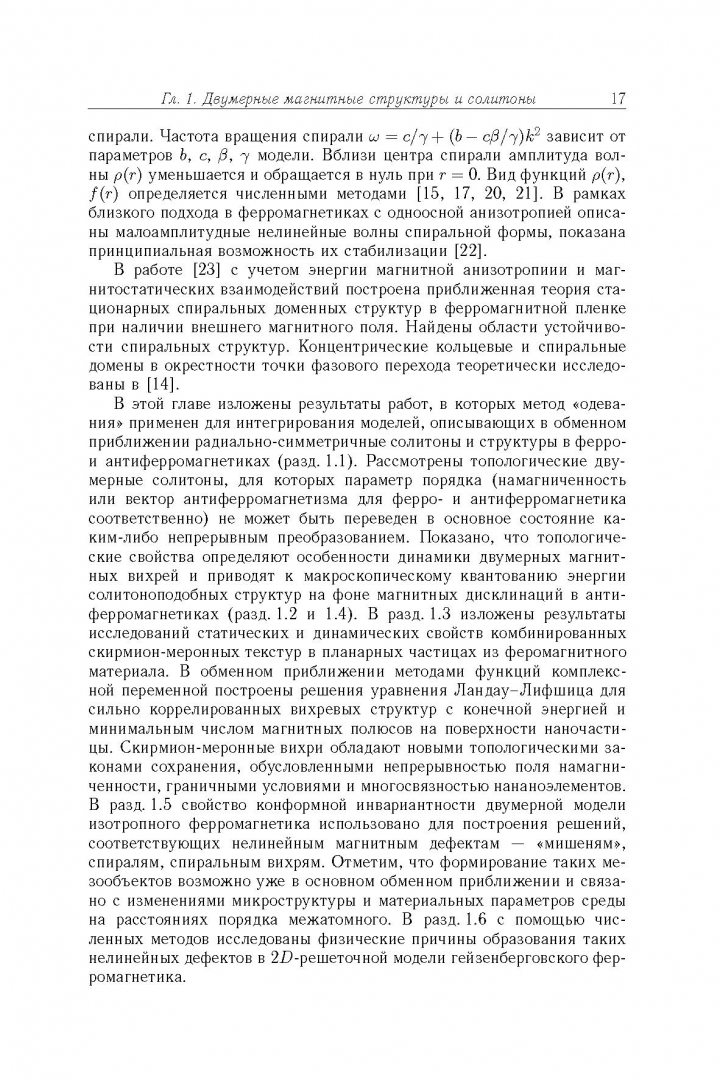 Гл. 1. Двумерные магнитные структуры и солитоны 17

спирали. Частота вращения спирали $\omega = c/\gamma + (b - c\beta/\gamma)k^2$ зависит от параметров $b$, $c$, $\beta$, $\gamma$ модели. Вблизи центра спирали амплитуда волны $\rho(r)$ уменьшается и обращается в нуль при $r = 0$. Вид функций $\rho(r)$, $f(r)$ определяется численными методами [15, 17, 20, 21]. В рамках близкого подхода в ферромагнетиках с одноосной анизотропией описаны малоамплитудные нелинейные волны спиральной формы, показана принципиальная возможность их стабилизации [22].

В работе [23] с учетом энергии магнитной анизотропии и магнитостатических взаимодействий построена приближенная теория стационарных спиральных доменных структур в ферромагнитной пленке при наличии внешнего магнитного поля. Найдены области устойчивости спиральных структур. Концентрические кольцевые и спиральные домены в окрестности точки фазового перехода теоретически исследованы в [14].

В этой главе изложены результаты работ, в которых метод «одевания» применен для интегрирования моделей, описывающих в обменном приближении радиально-симметричные солитоны и структуры в ферро- и антиферромагнетиках (разд. 1.1). Рассмотрены топологические двумерные солитоны, для которых параметр порядка (намагниченность или вектор антиферромагнетизма для ферро- и антиферромагнетика соответственно) не может быть переведен в основное состояние каким-либо непрерывным преобразованием. Показано, что топологические свойства определяют особенности динамики двумерных магнитных вихрей и приводят к макроскопическому квантованию энергии солитоноподобных структур на фоне магнитных дисклинаций в антиферромагнетиках (разд. 1.2 и 1.4). В разд. 1.3 изложены результаты исследований статических и динамических свойств комбинированных скирмион-меронных текстур в планарных частицах из феромагнитного материала. В обменном приближении методами функций комплексной переменной построены решения уравнения Ландау–Лифшица для сильно коррелированных вихревых структур с конечной энергией и минимальным числом магнитных полюсов на поверхности наночастицы. Скирмион-меронные вихри обладают новыми топологическими законами сохранения, обусловленными непрерывностью поля намагниченности, граничными условиями и многосвязностью наноэлементов. В разд. 1.5 свойство конформной инвариантности двумерной модели изотропного ферромагнетика использовано для построения решений, соответствующих нелинейным магнитным дефектам — «мишеням», спиралям, спиральным вихрям. Отметим, что формирование таких мезообъектов возможно уже в основном обменном приближении и связано с изменениями микроструктуры и материальных параметров среды на расстояниях порядка межатомного. В разд. 1.6 с помощью численных методов исследованы физические причины образования таких нелинейных дефектов в $2D$-решеточной модели гейзенберговского ферромагнетика.